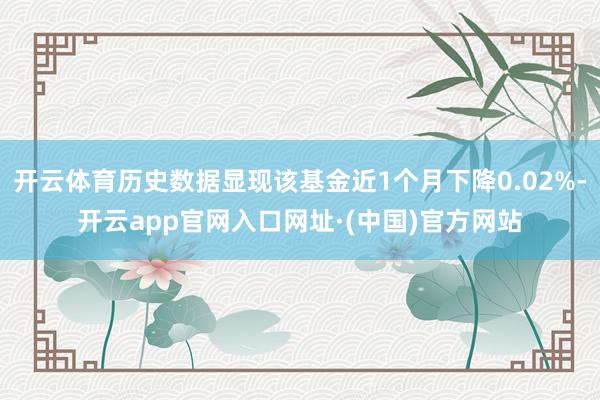 开云体育历史数据显现该基金近1个月下降0.02%-开云app官网入口网址·(中国)官方网站